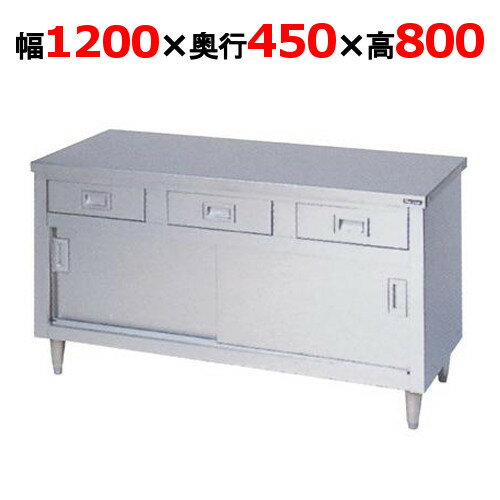 幅1200×奥行450×高800